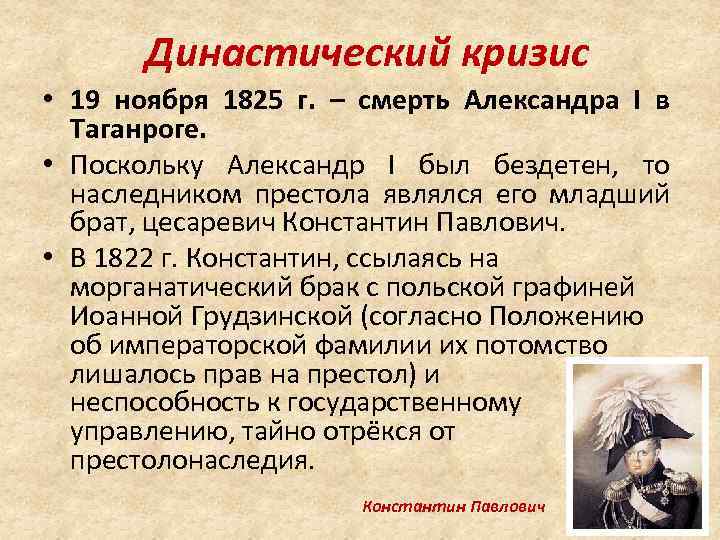 Династический кризис

• 19 ноября 1825 г. – смерть Александра I в Таганроге.

• Поскольку Александр I был бездетен, то наследником престола являлся его младший брат, цесаревич Константин Павлович.

• В 1822 г. Константин, ссылаясь на морганатический брак с польской графиней Иоанной Грудзинской (согласно Положению об императорской фамилии их потомство лишалось прав на престол) и неспособность к государственному управлению, тайно отрёкся от престолонаследия.

Константин Павлович